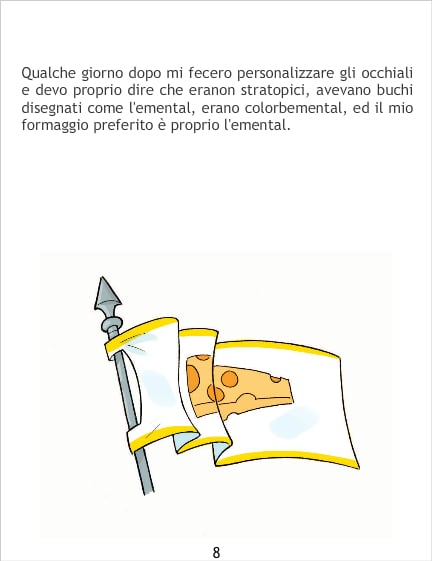 Qualche giorno dopo mi fecero personalizzare gli occhiali e devo proprio dire che eranon stratopici, avevano buchi disegnati come l'emental, erano colorbemental, ed il mio formaggio preferito è proprio l'emental.

8